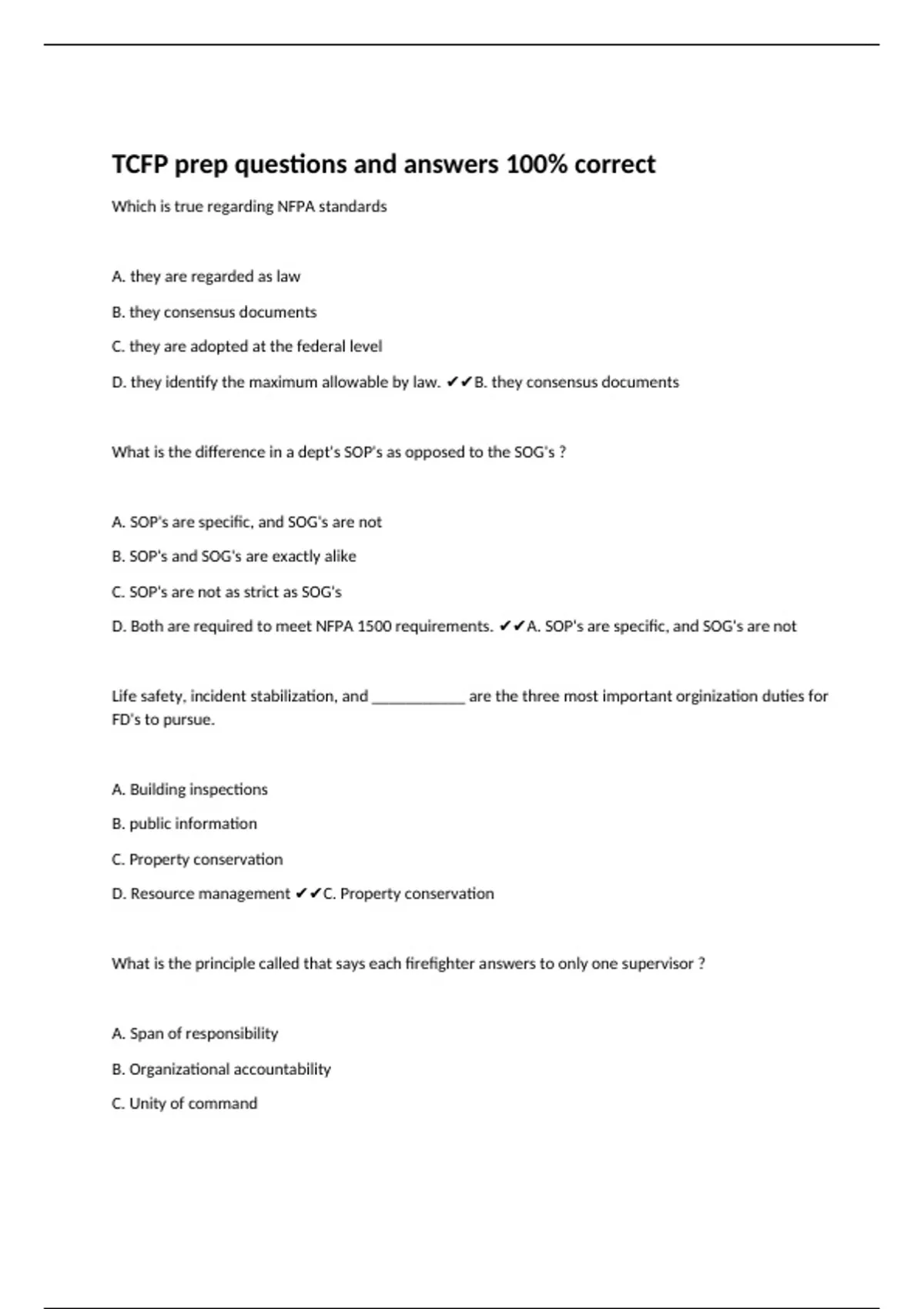 TCFP prep questions and answers 100% correct

Which is true regarding NFPA standards

A. they are regarded as law

B. they consensus documents

C. they are adopted at the federal level

D. they identify the maximum allowable by law. ✔✔B. they consensus documents

What is the difference in a dept's SOP's as opposed to the SOG's ?

A. SOP's are specific, and SOG's are not

B. SOP's and SOG's are exactly alike

C. SOP's are not as strict as SOG's

D. Both are required to meet NFPA 1500 requirements. ✔✔A. SOP's are specific, and SOG's are not

Life safety, incident stabilization, and ____________ are the three most important orginization duties for FD's to pursue.

A. Building inspections

B. public information

C. Property conservation

D. Resource management ✔✔C. Property conservation

What is the principle called that says each firefighter answers to only one supervisor ?

A. Span of responsibility

B. Organizational accountability

C. Unity of command